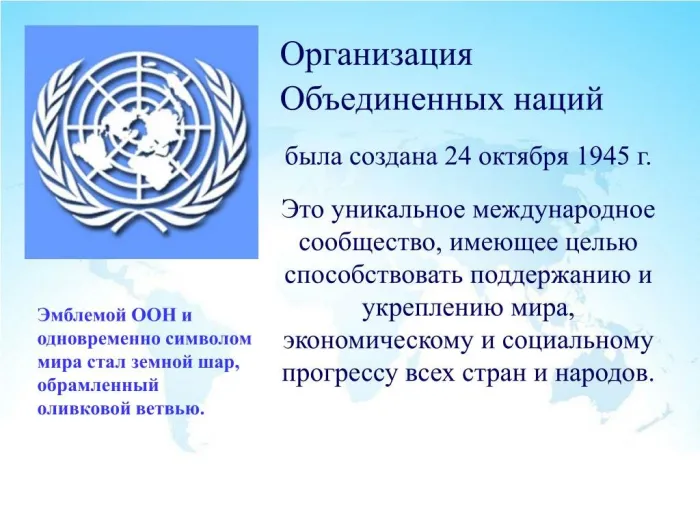 Организация Объединенных наций

была создана 24 октября 1945 г.

Это уникальное международное сообщество, имеющее целью способствовать поддержанию и укреплению мира, экономическому и социальному прогрессу всех стран и народов.

Эмблемой ООН и одновременно символом мира стал земной шар, обрамленный оливковой ветвью.